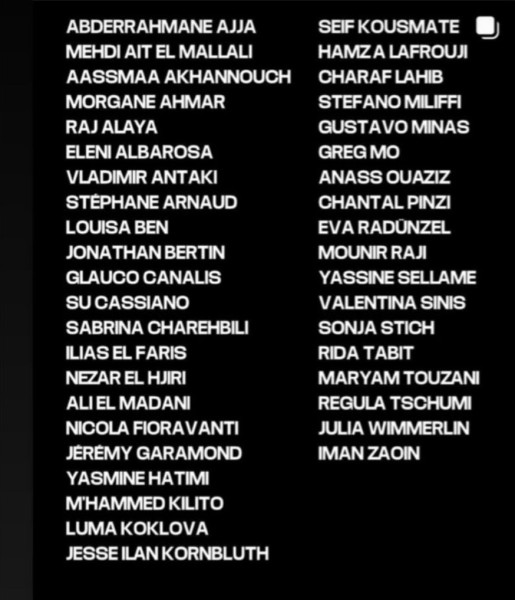 ABDERRAHMANE AJJA
MEHDI AIT EL MALLALI
AASSMAA AKHANNOUCH
MORGANE AHMAR
RAJ ALAYA
ELENI ALBAROSA
VLADIMIR ANTAKI
STÉPHANE ARNAUD
LOUISA BEN
JONATHAN BERTIN
GLAUCO CANALIS
SU CASSIANO
SABRINA CHAREHBILI
ILIAS EL FARIS
NEZAR EL HJIRI
ALI EL MADANI
NICOLA FIORAVANTI
JÉRÉMY GARAMOND
YASMINE HATIMI
M'HAMMED KILITO
LUMA KOKLOVA
JESSE ILAN KORNBLUTH

SEIF KOUSMATE
HAMZA LAFROUJI
CHARAF LAHIB
STEFANO MILIFFI
GUSTAVO MINAS
GREG MO
ANASS OUAZIZ
CHANTAL PINZI
EVA RADÜNZEL
MOUNIR RAJI
YASSINE SELLAME
VALENTINA SINIS
SONJA STICH
RIDA TABIT
MARYAM TOUZANI
REGULA TSCHUMI
JULIA WIMMERLIN
IMAN ZAOIN